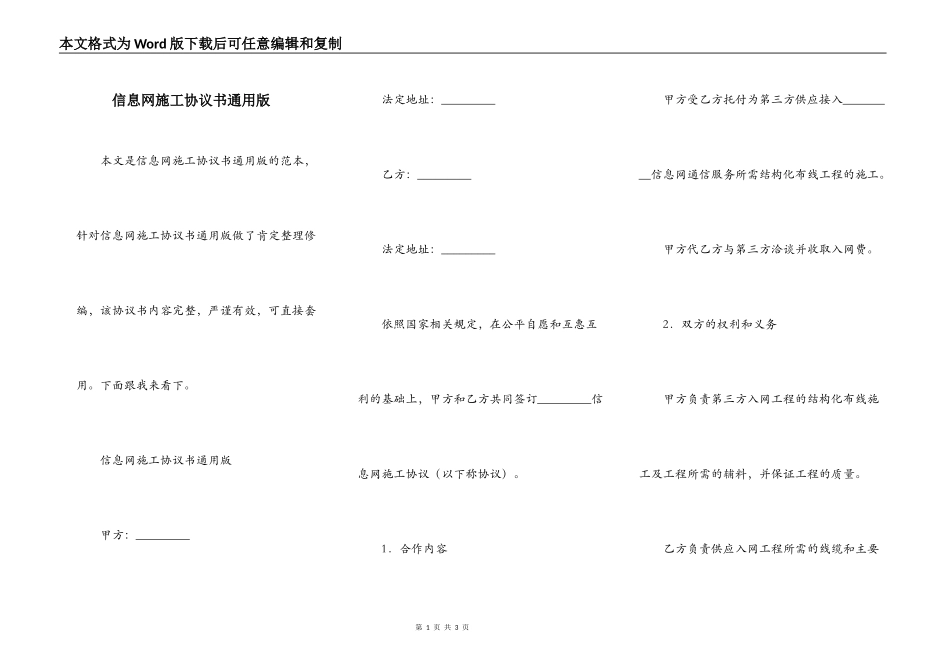 本文格式为Word版下载后可任意编辑和复制

信息网施工协议书通用版

本文是信息网施工协议书通用版的范本，针对信息网施工协议书通用版做了肯定整理修编，该协议书内容完整，严谨有效，可直接套用。下面跟我来看下。

信息网施工协议书通用版

甲方：_________

法定地址：_________

乙方：_________

法定地址：_________

依照国家相关规定，在公平自愿和互惠互利的基础上，甲方和乙方共同签订_________信息网施工协议（以下称协议）。

1．合作内容

甲方受乙方托付为第三方供应接入_________信息网通信服务所需结构化布线工程的施工。

甲方代乙方与第三方洽谈并收取入网费。

2．双方的权利和义务

甲方负责第三方入网工程的结构化布线施工及工程所需的辅料，并保证工程的质量。

乙方负责供应入网工程所需的线缆和主要

第 1 页 共 3 页